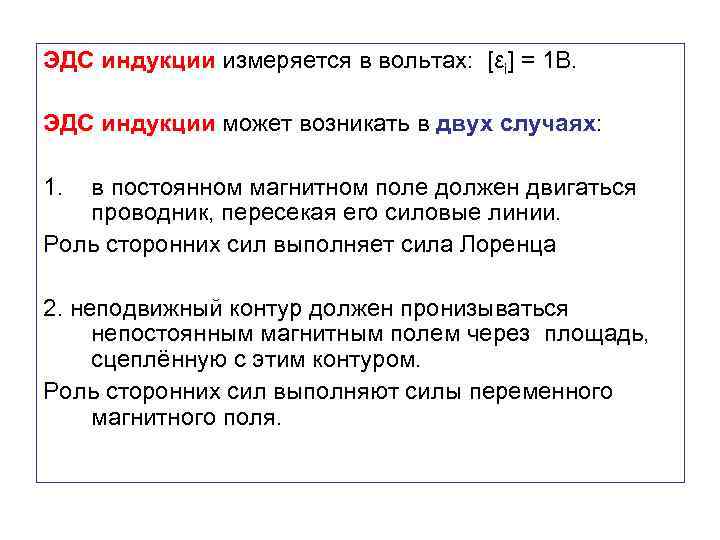 ЭДС индукции измеряется в вольтах: $[\varepsilon_i]$ = 1В.

ЭДС индукции может возникать в двух случаях:

1. в постоянном магнитном поле должен двигаться проводник, пересекая его силовые линии.

Роль сторонних сил выполняет сила Лоренца

2. неподвижный контур должен пронизываться непостоянным магнитным полем через площадь, сцеплённую с этим контуром.

Роль сторонних сил выполняют силы переменного магнитного поля.